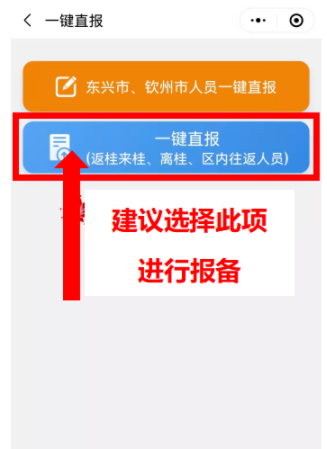 一键直报

东兴市、钦州市人员一键直报

一键直报
(返桂来桂、离桂、区内往返人员)

建议选择此项
进行报备